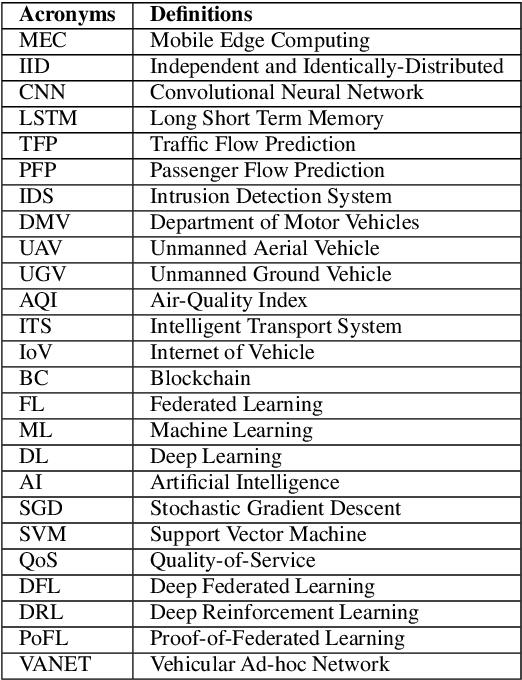 | Acronyms | Definitions |
|---|---|
| MEC | Mobile Edge Computing |
| IID | Independent and Identically-Distributed |
| CNN | Convolutional Neural Network |
| LSTM | Long Short Term Memory |
| TFP | Traffic Flow Prediction |
| PFP | Passenger Flow Prediction |
| IDS | Intrusion Detection System |
| DMV | Department of Motor Vehicles |
| UAV | Unmanned Aerial Vehicle |
| UGV | Unmanned Ground Vehicle |
| AQI | Air-Quality Index |
| ITS | Intelligent Transport System |
| IoV | Internet of Vehicle |
| BC | Blockchain |
| FL | Federated Learning |
| ML | Machine Learning |
| DL | Deep Learning |
| AI | Artificial Intelligence |
| SGD | Stochastic Gradient Descent |
| SVM | Support Vector Machine |
| QoS | Quality-of-Service |
| DFL | Deep Federated Learning |
| DRL | Deep Reinforcement Learning |
| PoFL | Proof-of-Federated Learning |
| VANET | Vehicular Ad-hoc Network |